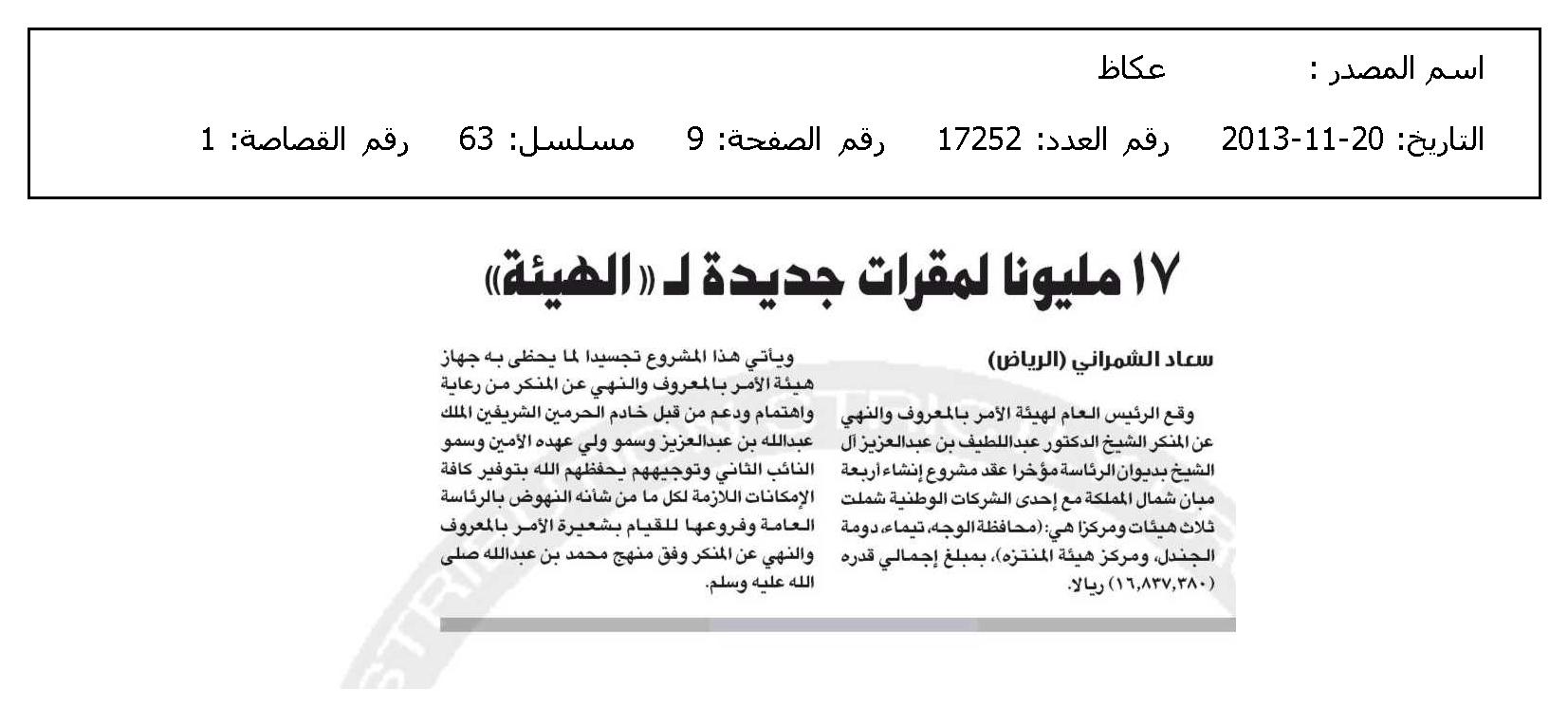 اسم المصدر :　　　　عكاظ

التاريخ: 20-11-2013　　رقم العدد: 17252　　رقم الصفحة: 9　　مسلسل: 63　　رقم القصاصة: 1

١٧ مليونا لمقرات جديدة لـ «الهيئة»

سعاد الشمراني (الرياض)

وقع الرئيس العام لهيئة الأمر بالمعروف والنهي عن المنكر الشيخ الدكتور عبداللطيف بن عبدالعزيز آل الشيخ بديوان الرئاسة مؤخرا عقد مشروع إنشاء أربعة مبان شمال المملكة مع إحدى الشركات الوطنية شملت ثلاث هيئات ومركزا هي: (محافظة الوجه، تيماء، دومة الجندل، ومركز هيئة المنتزه)، بمبلغ إجمالي قدره (١٦,٨٣٧,٣٨٠) ريالا.

ويأتي هذا المشروع تجسيدا لما يحظى به جهاز هيئة الأمر بالمعروف والنهي عن المنكر من رعاية واهتمام ودعم من قبل خادم الحرمين الشريفين الملك عبدالله بن عبدالعزيز وسمو ولي عهده الأمين وسمو النائب الثاني وتوجيههم يحفظهم الله بتوفير كافة الإمكانات اللازمة لكل ما من شأنه النهوض بالرئاسة العامة وفروعها للقيام بشعيرة الأمر بالمعروف والنهي عن المنكر وفق منهج محمد بن عبدالله صلى الله عليه وسلم.